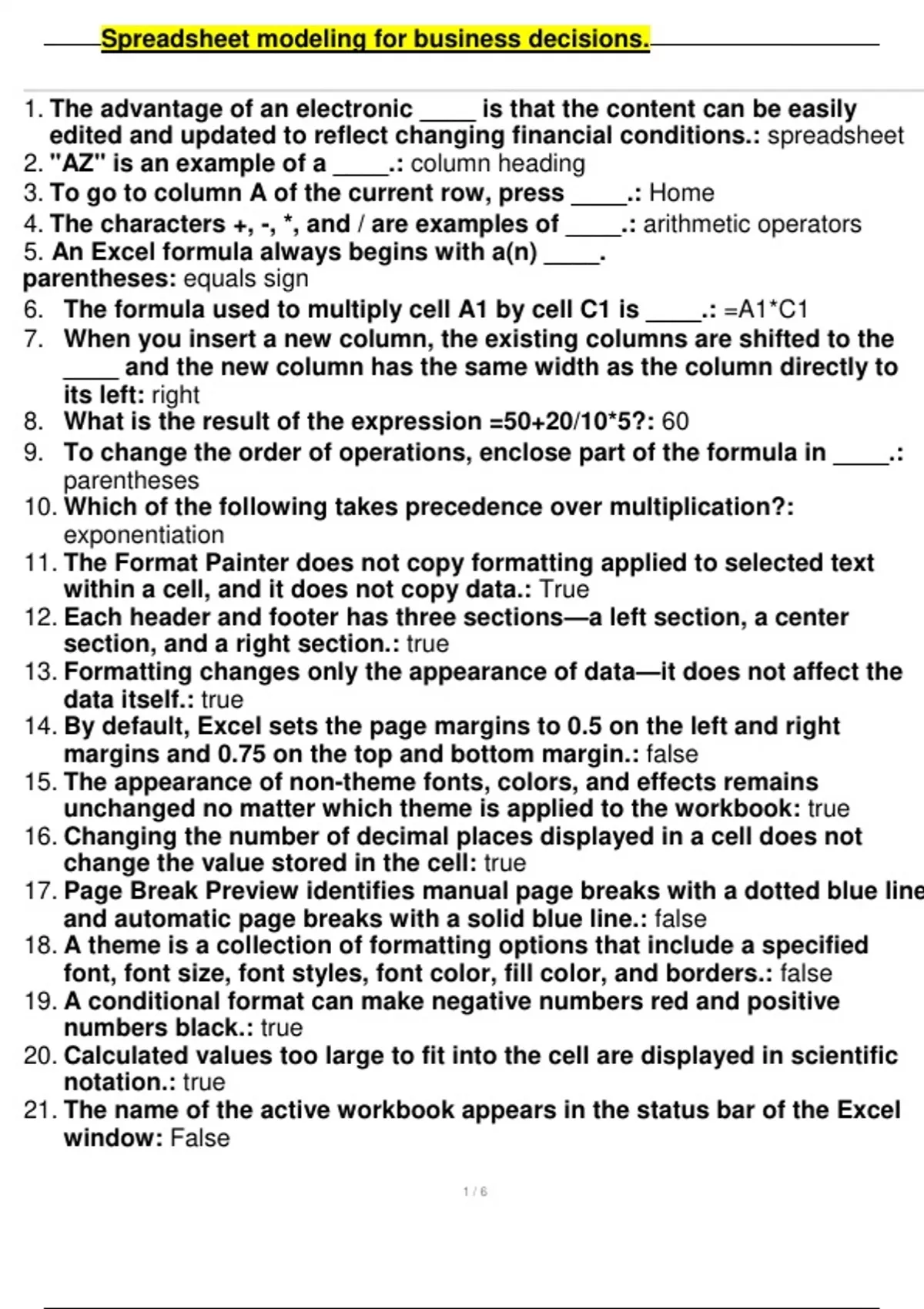 Spreadsheet modeling for business decisions.

1. The advantage of an electronic _____ is that the content can be easily edited and updated to reflect changing financial conditions.: spreadsheet
2. "AZ" is an example of a _____.: column heading
3. To go to column A of the current row, press _____.: Home
4. The characters +, -, *, and / are examples of _____.: arithmetic operators
5. An Excel formula always begins with a(n) _____.
parentheses: equals sign
6. The formula used to multiply cell A1 by cell C1 is _____.: =A1*C1
7. When you insert a new column, the existing columns are shifted to the _____ and the new column has the same width as the column directly to its left: right
8. What is the result of the expression =50+20/10*5?: 60
9. To change the order of operations, enclose part of the formula in _____.: parentheses
10. Which of the following takes precedence over multiplication?: exponentiation
11. The Format Painter does not copy formatting applied to selected text within a cell, and it does not copy data.: True
12. Each header and footer has three sections—a left section, a center section, and a right section.: true
13. Formatting changes only the appearance of data—it does not affect the data itself.: true
14. By default, Excel sets the page margins to 0.5 on the left and right margins and 0.75 on the top and bottom margin.: false
15. The appearance of non-theme fonts, colors, and effects remains unchanged no matter which theme is applied to the workbook: true
16. Changing the number of decimal places displayed in a cell does not change the value stored in the cell: true
17. Page Break Preview identifies manual page breaks with a dotted blue line and automatic page breaks with a solid blue line.: false
18. A theme is a collection of formatting options that include a specified font, font size, font styles, font color, fill color, and borders.: false
19. A conditional format can make negative numbers red and positive numbers black.: true
20. Calculated values too large to fit into the cell are displayed in scientific notation.: true
21. The name of the active workbook appears in the status bar of the Excel window: False

1 / 6